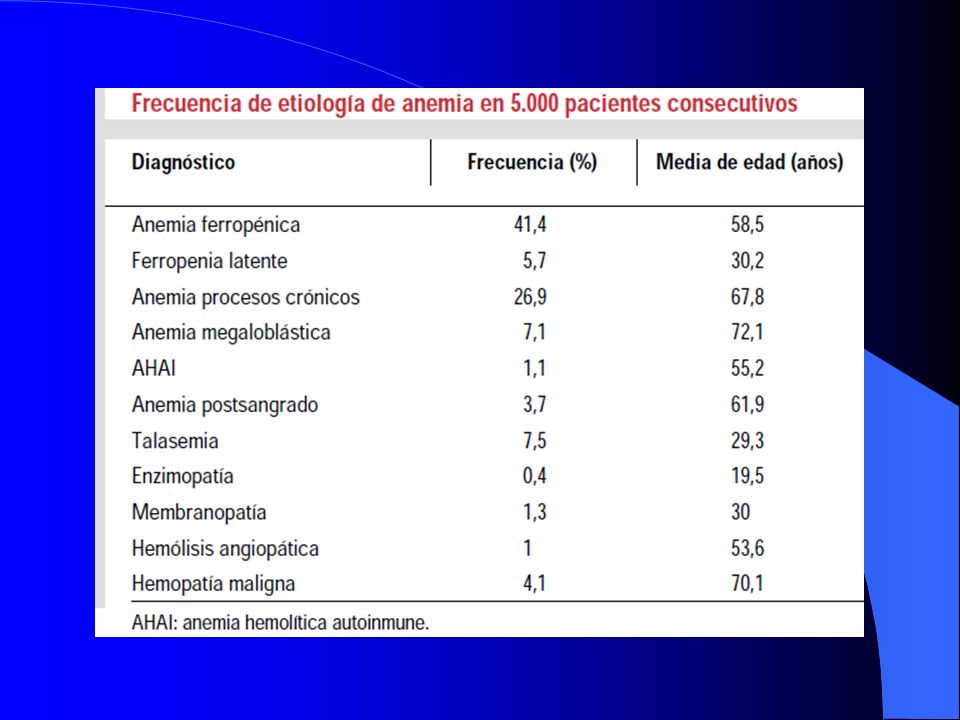 Frecuencia de etiología de anemia en 5.000 pacientes consecutivos

| Diagnóstico | Frecuencia (%) | Media de edad (años) |
|---|---|---|
| Anemia ferropénica | 41,4 | 58,5 |
| Ferropenia latente | 5,7 | 30,2 |
| Anemia procesos crónicos | 26,9 | 67,8 |
| Anemia megaloblástica | 7,1 | 72,1 |
| AHAI | 1,1 | 55,2 |
| Anemia postsangrado | 3,7 | 61,9 |
| Talasemia | 7,5 | 29,3 |
| Enzimopatía | 0,4 | 19,5 |
| Membranopatía | 1,3 | 30 |
| Hemólisis angiopática | 1 | 53,6 |
| Hemopatía maligna | 4,1 | 70,1 |

AHAI: anemia hemolítica autoinmune.